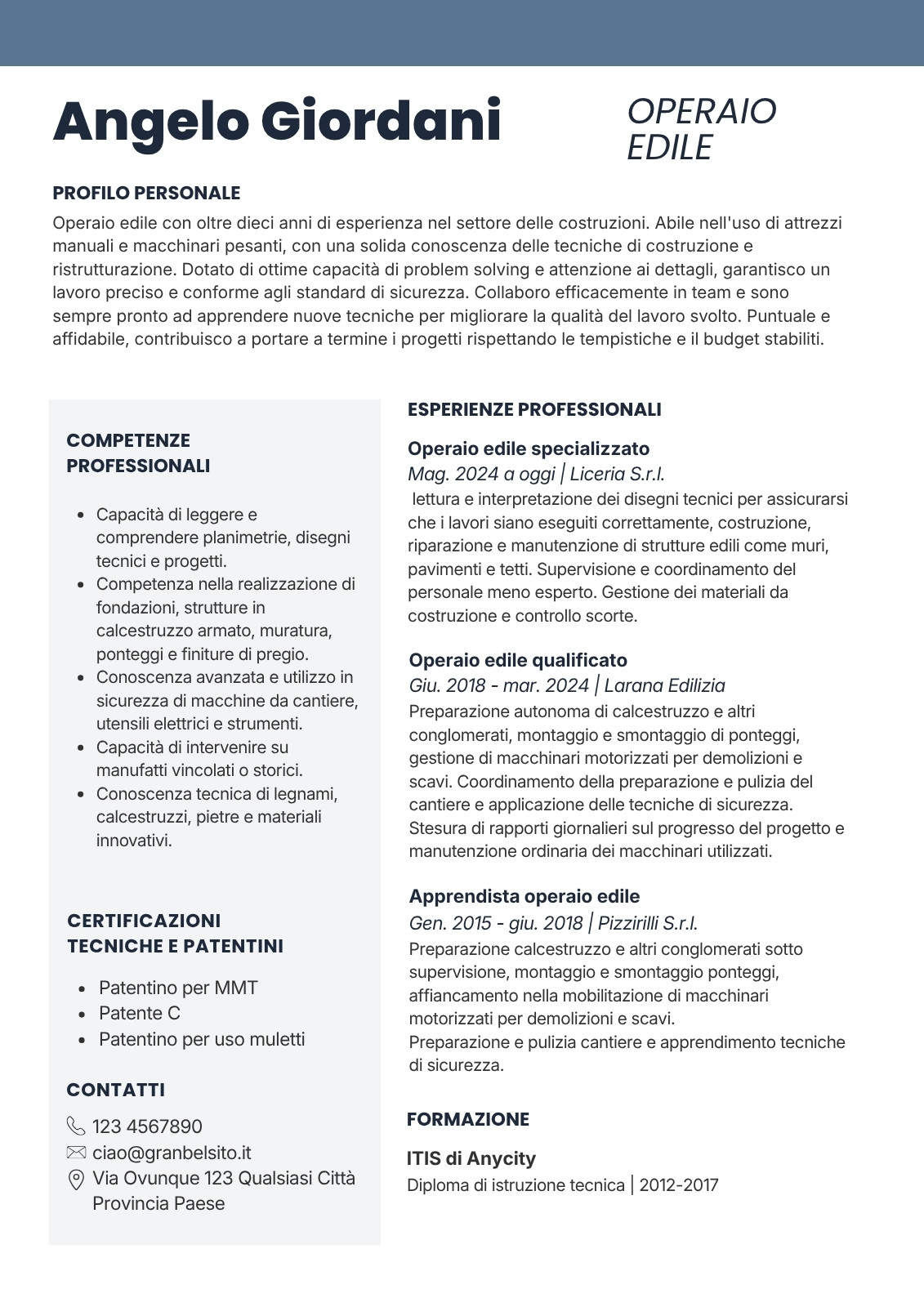 Angelo Giordani

OPERAIO EDILE

PROFILO PERSONALE

Operaio edile con oltre dieci anni di esperienza nel settore delle costruzioni. Abile nell'uso di attrezzi manuali e macchinari pesanti, con una solida conoscenza delle tecniche di costruzione e ristrutturazione. Dotato di ottime capacità di problem solving e attenzione ai dettagli, garantisco un lavoro preciso e conforme agli standard di sicurezza. Collaboro efficacemente in team e sono sempre pronto ad apprendere nuove tecniche per migliorare la qualità del lavoro svolto. Puntuale e affidabile, contribuisco a portare a termine i progetti rispettando le tempistiche e il budget stabiliti.

COMPETENZE PROFESSIONALI

- Capacità di leggere e comprendere planimetrie, disegni tecnici e progetti.
- Competenza nella realizzazione di fondazioni, strutture in calcestruzzo armato, muratura, ponteggi e finiture di pregio.
- Conoscenza avanzata e utilizzo in sicurezza di macchine da cantiere, utensili elettrici e strumenti.
- Capacità di intervenire su manufatti vincolati o storici.
- Conoscenza tecnica di legnami, calcestruzzi, pietre e materiali innovativi.

CERTIFICAZIONI TECNICHE E PATENTINI

- Patentino per MMT
- Patente C
- Patentino per uso muletti

CONTATTI

123 4567890
ciao@granbelsito.it
Via Ovunque 123 Qualsiasi Città Provincia Paese

ESPERIENZE PROFESSIONALI

Operaio edile specializzato
Mag. 2024 a oggi | Liceria S.r.l.
lettura e interpretazione dei disegni tecnici per assicurarsi che i lavori siano eseguiti correttamente, costruzione, riparazione e manutenzione di strutture edili come muri, pavimenti e tetti. Supervisione e coordinamento del personale meno esperto. Gestione dei materiali da costruzione e controllo scorte.

Operaio edile qualificato
Giu. 2018 - mar. 2024 | Larana Edilizia
Preparazione autonoma di calcestruzzo e altri conglomerati, montaggio e smontaggio di ponteggi, gestione di macchinari motorizzati per demolizioni e scavi. Coordinamento della preparazione e pulizia del cantiere e applicazione delle tecniche di sicurezza. Stesura di rapporti giornalieri sul progresso del progetto e manutenzione ordinaria dei macchinari utilizzati.

Apprendista operaio edile
Gen. 2015 - giu. 2018 | Pizzirilli S.r.l.
Preparazione calcestruzzo e altri conglomerati sotto supervisione, montaggio e smontaggio ponteggi, affiancamento nella mobilitazione di macchinari motorizzati per demolizioni e scavi.
Preparazione e pulizia cantiere e apprendimento tecniche di sicurezza.

FORMAZIONE

ITIS di Anycity
Diploma di istruzione tecnica | 2012-2017